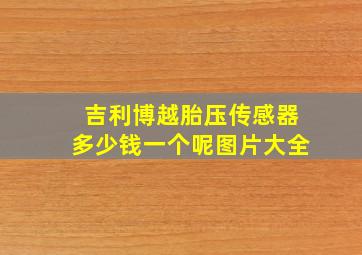 吉利博越胎压传感器
多少钱一个呢图片大全